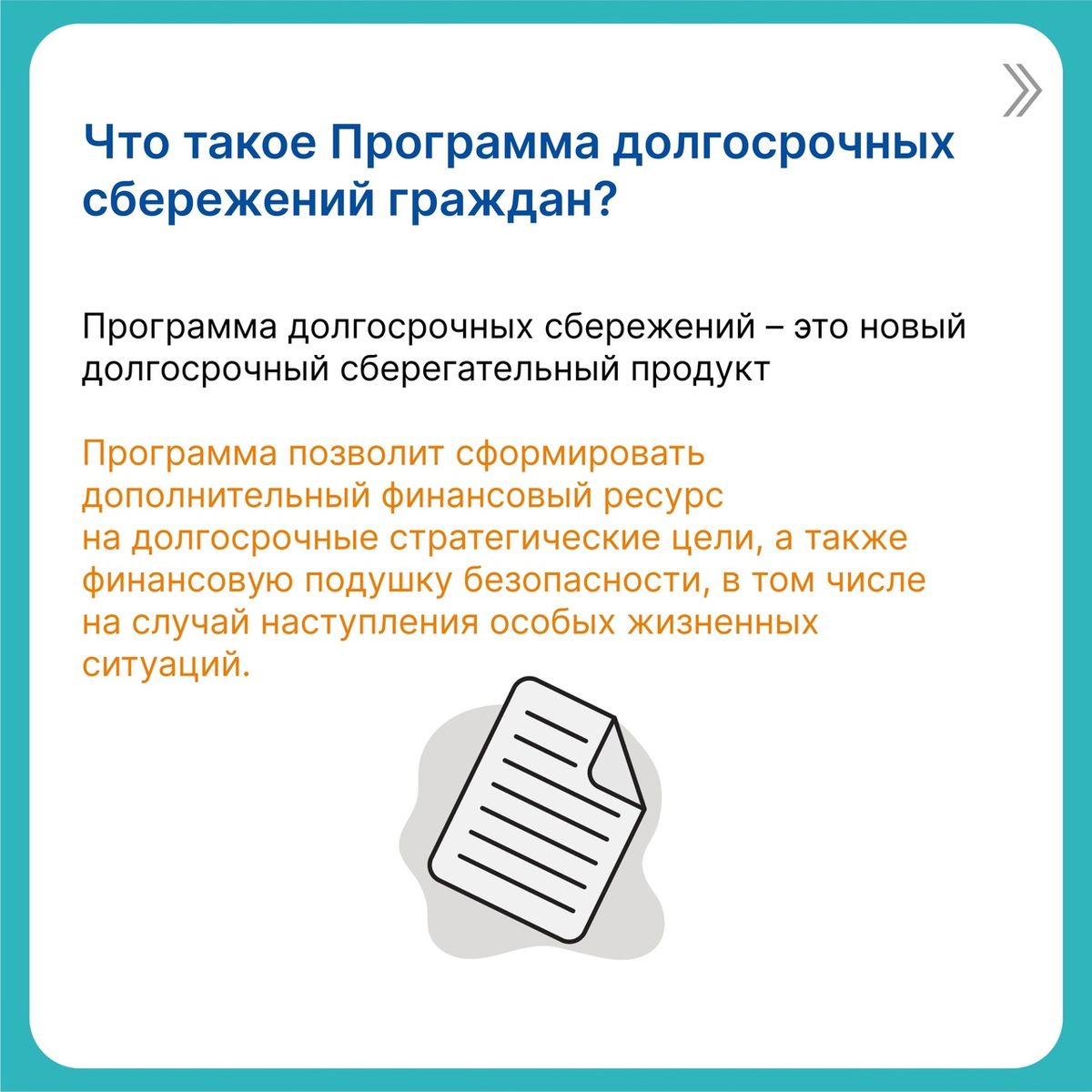 Что такое Программа долгосрочных сбережений граждан?

Программа долгосрочных сбережений – это новый долгосрочный сберегательный продукт

Программа позволит сформировать дополнительный финансовый ресурс на долгосрочные стратегические цели, а также финансовую подушку безопасности, в том числе на случай наступления особых жизненных ситуаций.